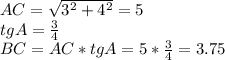 $AC = \sqrt{3^2 + 4^2} = 5$
$tgA = \frac{3}{4}$
$BC = AC * tgA = 5 * \frac{3}{4} = 3.75$